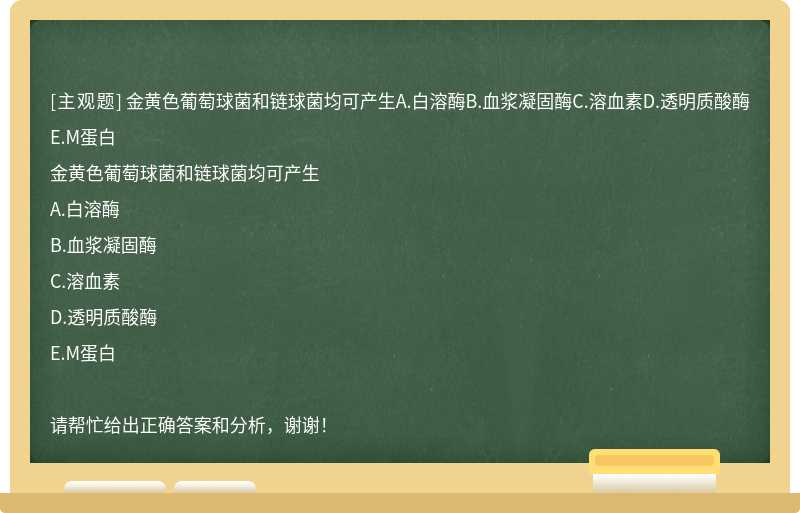 [主观题] 金黄色葡萄球菌和链球菌均可产生A.白溶酶B.血浆凝固酶C.溶血素D.透明质酸酶E.M蛋白

金黄色葡萄球菌和链球菌均可产生

A.白溶酶

B.血浆凝固酶

C.溶血素

D.透明质酸酶

E.M蛋白

请帮忙给出正确答案和分析，谢谢！